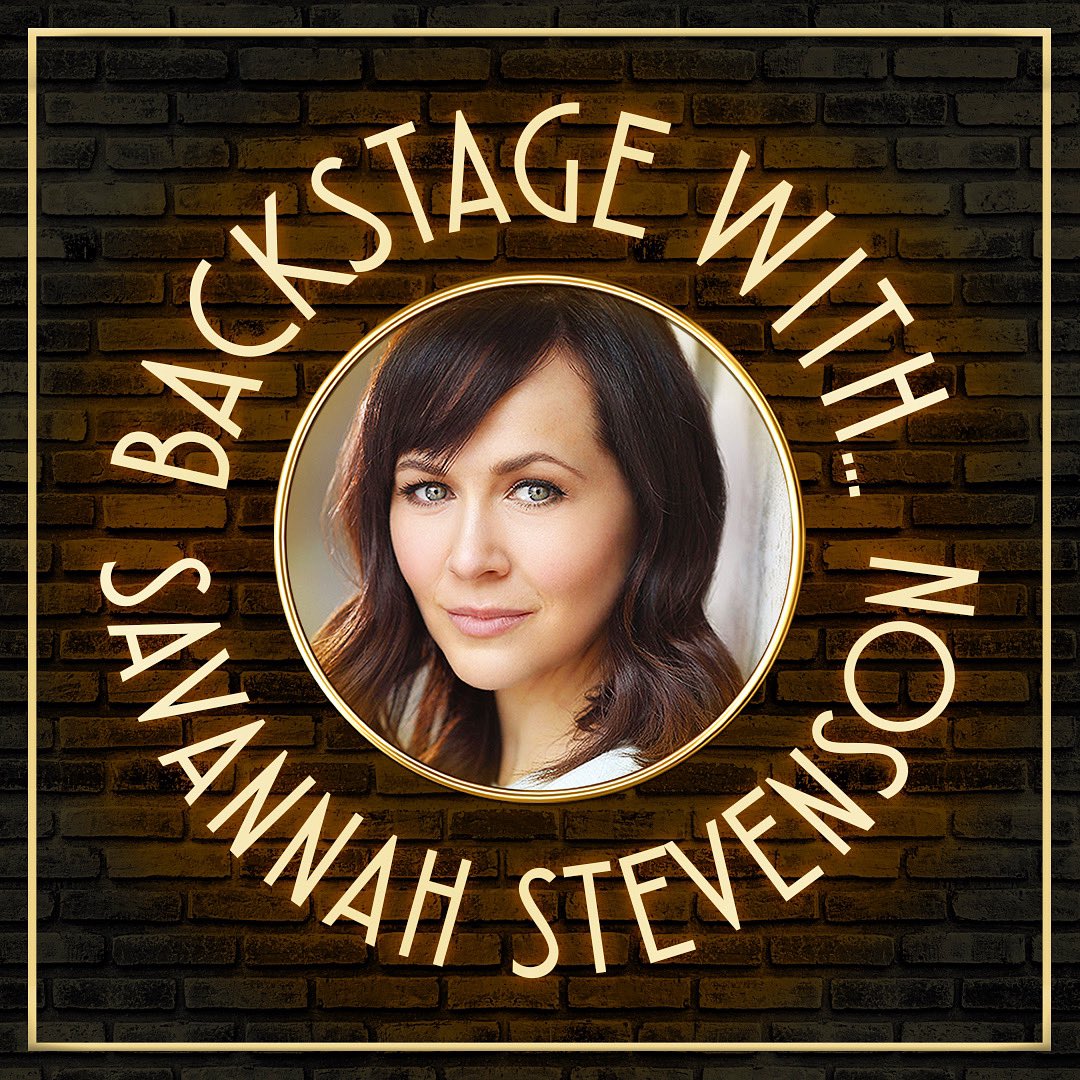 BACKSTAGE WITH...
SAVANNAH STEVENSON